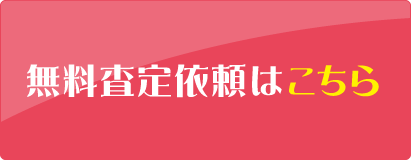 無料査定依頼はこちら